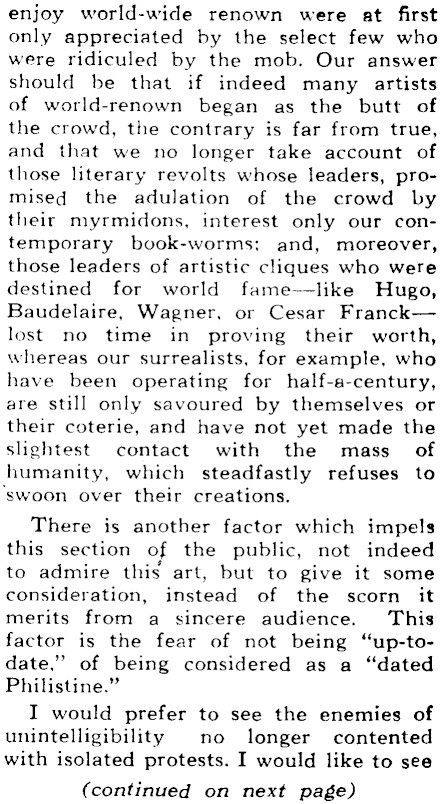 enjoy world-wide renown were at first only appreciated by the select few who were ridiculed by the mob. Our answer should be that if indeed many artists of world-renown began as the butt of the crowd, the contrary is far from true, and that we no longer take account of those literary revolts whose leaders, promised the adulation of the crowd by their myrmidons, interest only our contemporary book-worms; and, moreover, those leaders of artistic cliques who were destined for world fame—like Hugo, Baudelaire, Wagner, or Cesar Franck—lost no time in proving their worth, whereas our surrealists, for example, who have been operating for half-a-century, are still only savoured by themselves or their coterie, and have not yet made the slightest contact with the mass of humanity, which steadfastly refuses to swoon over their creations.

There is another factor which impels this section of the public, not indeed to admire this art, but to give it some consideration, instead of the scorn it merits from a sincere audience. This factor is the fear of not being "up-to-date," of being considered as a "dated Philistine."

I would prefer to see the enemies of unintelligibility no longer contented with isolated protests. I would like to see

(continued on next page)